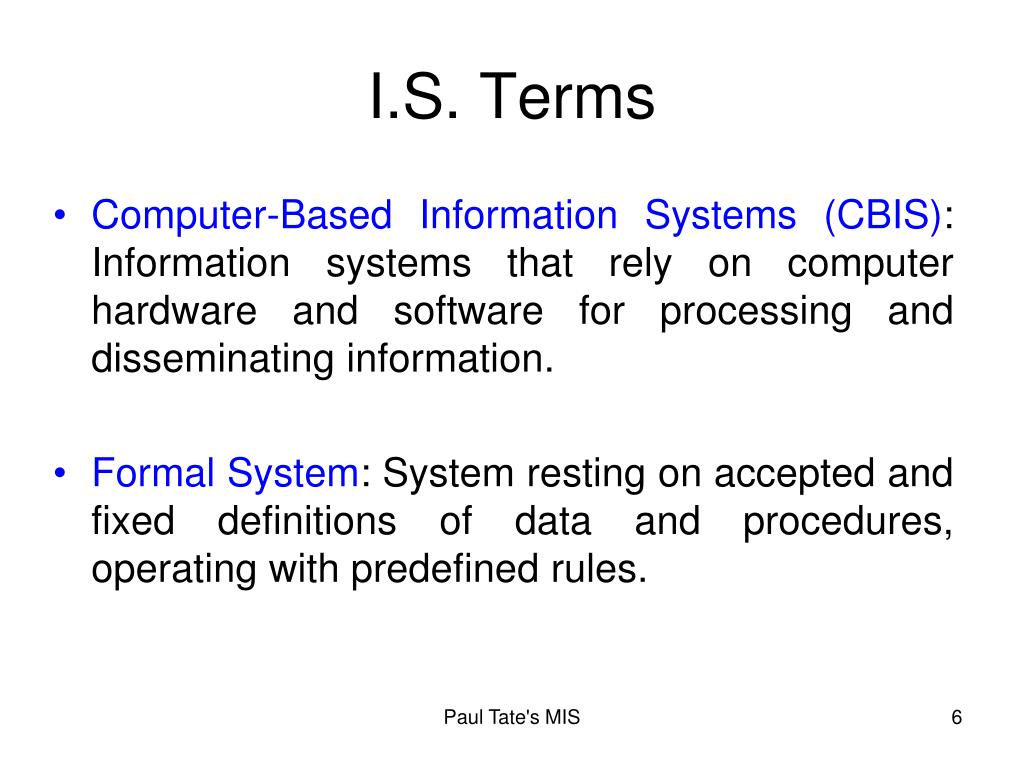 I.S. Terms

• Computer-Based Information Systems (CBIS): Information systems that rely on computer hardware and software for processing and disseminating information.

• Formal System: System resting on accepted and fixed definitions of data and procedures, operating with predefined rules.

Paul Tate's MIS

6